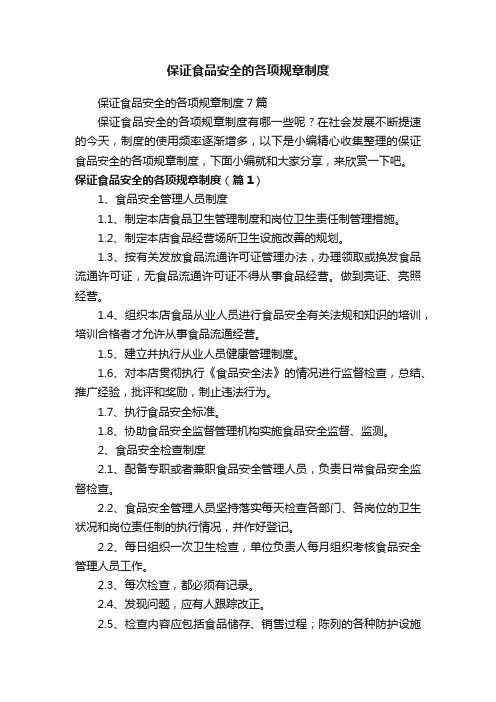 保证食品安全的各项规章制度

保证食品安全的各项规章制度7篇

保证食品安全的各项规章制度有哪一些呢？在社会发展不断提速的今天，制度的使用频率逐渐增多，以下是小编精心收集整理的保证食品安全的各项规章制度，下面小编就和大家分享，来欣赏一下吧。

保证食品安全的各项规章制度（篇1）

1、食品安全管理人员制度

1.1、制定本店食品卫生管理制度和岗位卫生责任制管理措施。

1.2、制定本店食品经营场所卫生设施改善的规划。

1.3、按有关发放食品流通许可证管理办法，办理领取或换发食品流通许可证，无食品流通许可证不得从事食品经营。做到亮证、亮照经营。

1.4、组织本店食品从业人员进行食品安全有关法规和知识的培训，培训合格者才允许从事食品流通经营。

1.5、建立并执行从业人员健康管理制度。

1.6、对本店贯彻执行《食品安全法》的情况进行监督检查，总结、推广经验，批评和奖励，制止违法行为。

1.7、执行食品安全标准。

1.8、协助食品安全监督管理机构实施食品安全监督、监测。

2、食品安全检查制度

2.1、配备专职或者兼职食品安全管理人员，负责日常食品安全监督检查。

2.2、食品安全管理人员坚持落实每天检查各部门、各岗位的卫生状况和岗位责任制的执行情况，并作好登记。

2.2、每日组织一次卫生检查，单位负责人每月组织考核食品安全管理人员工作。

2.3、每次检查，都必须有记录。

2.4、发现问题，应有人跟踪改正。

2.5、检查内容应包括食品储存、销售过程；陈列的各种防护设施